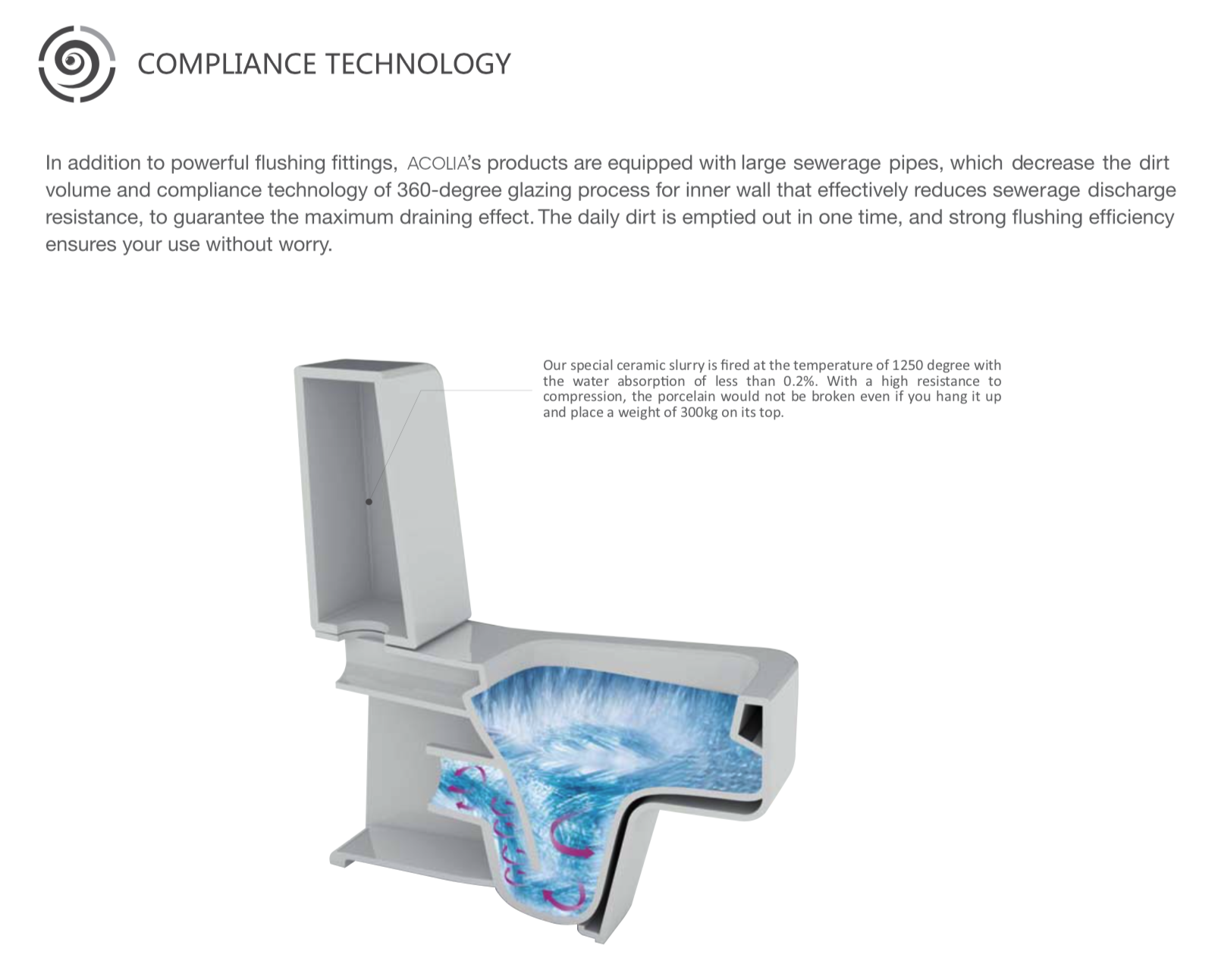 COMPLIANCE TECHNOLOGY

In addition to powerful flushing fittings, ACOLIA's products are equipped with large sewerage pipes, which decrease the dirt volume and compliance technology of 360-degree glazing process for inner wall that effectively reduces sewerage discharge resistance, to guarantee the maximum draining effect. The daily dirt is emptied out in one time, and strong flushing efficiency ensures your use without worry.

Our special ceramic slurry is fired at the temperature of 1250 degree with the water absorption of less than 0.2%. With a high resistance to compression, the porcelain would not be broken even if you hang it up and place a weight of 300kg on its top.